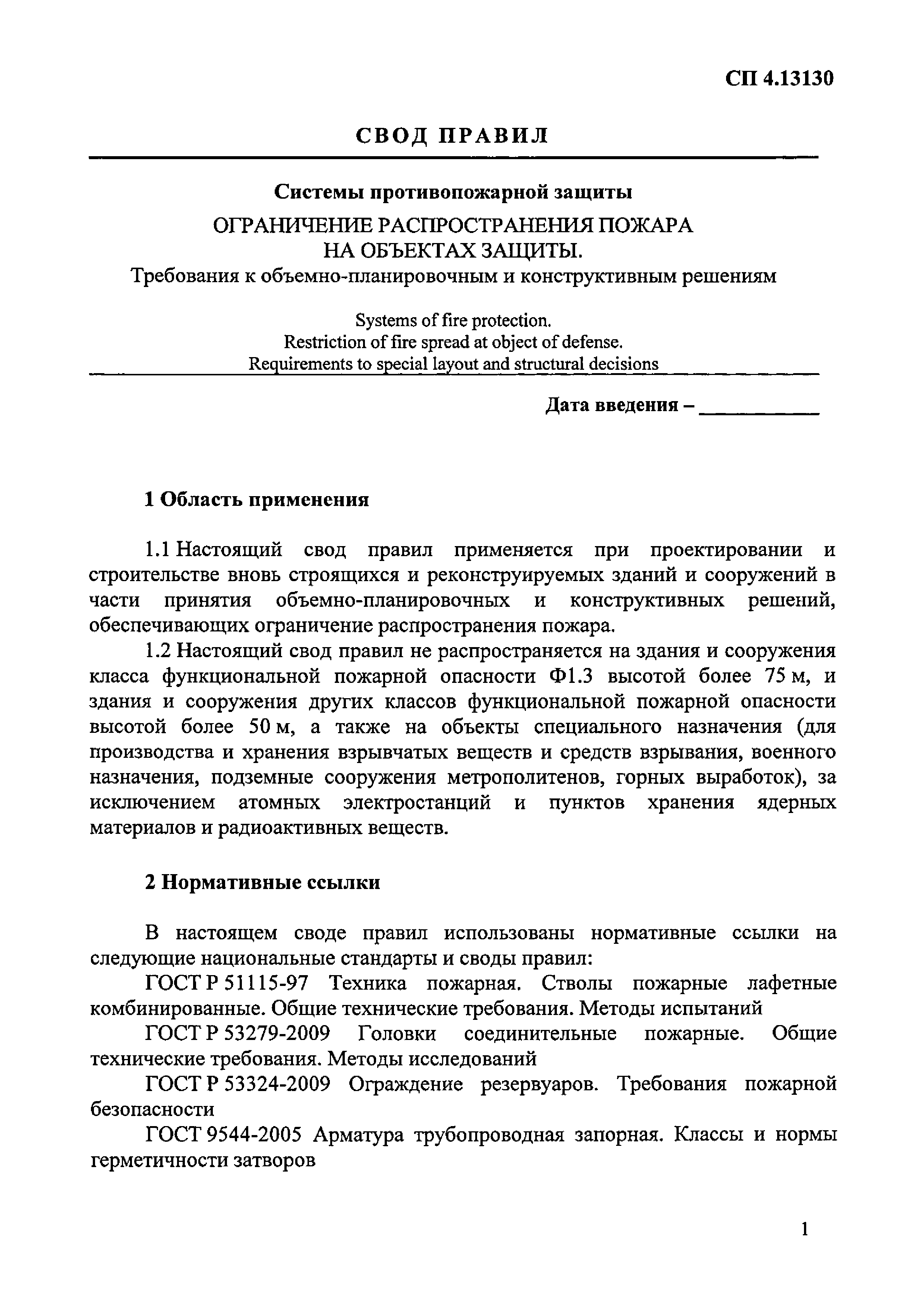 СП 4.13130

СВОД ПРАВИЛ

Системы противопожарной защиты

ОГРАНИЧЕНИЕ РАСПРОСТРАНЕНИЯ ПОЖАРА НА ОБЪЕКТАХ ЗАЩИТЫ.

Требования к объемно-планировочным и конструктивным решениям

Systems of fire protection.
Restriction of fire spread at object of defense.
Requirements to special layout and structural decisions

Дата введения – ___________

1 Область применения

1.1 Настоящий свод правил применяется при проектировании и строительстве вновь строящихся и реконструируемых зданий и сооружений в части принятия объемно-планировочных и конструктивных решений, обеспечивающих ограничение распространения пожара.

1.2 Настоящий свод правил не распространяется на здания и сооружения класса функциональной пожарной опасности Ф1.3 высотой более 75 м, и здания и сооружения других классов функциональной пожарной опасности высотой более 50 м, а также на объекты специального назначения (для производства и хранения взрывчатых веществ и средств взрывания, военного назначения, подземные сооружения метрополитенов, горных выработок), за исключением атомных электростанций и пунктов хранения ядерных материалов и радиоактивных веществ.

2 Нормативные ссылки

В настоящем своде правил использованы нормативные ссылки на следующие национальные стандарты и своды правил:

ГОСТ Р 51115-97 Техника пожарная. Стволы пожарные лафетные комбинированные. Общие технические требования. Методы испытаний

ГОСТ Р 53279-2009 Головки соединительные пожарные. Общие технические требования. Методы исследований

ГОСТ Р 53324-2009 Ограждение резервуаров. Требования пожарной безопасности

ГОСТ 9544-2005 Арматура трубопроводная запорная. Классы и нормы герметичности затворов

1